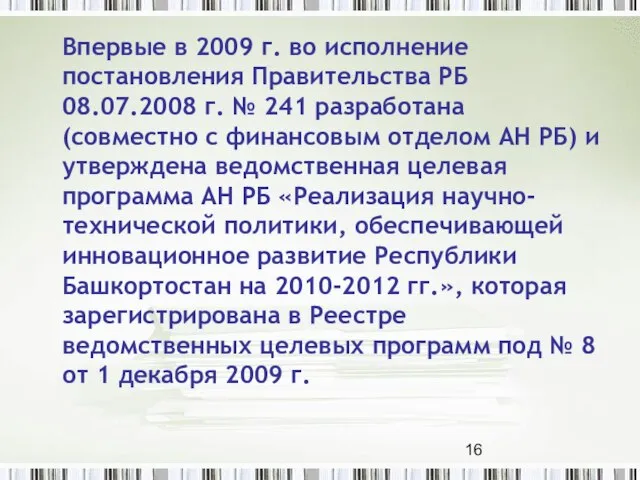 Впервые в 2009 г. во исполнение постановления Правительства РБ 08.07.2008 г. № 241 разработана (совместно с финансовым отделом АН РБ) и утверждена ведомственная целевая программа АН РБ «Реализация научно-технической политики, обеспечивающей инновационное развитие Республики Башкортостан на 2010-2012 гг.», которая зарегистрирована в Реестре ведомственных целевых программ под № 8 от 1 декабря 2009 г.

16